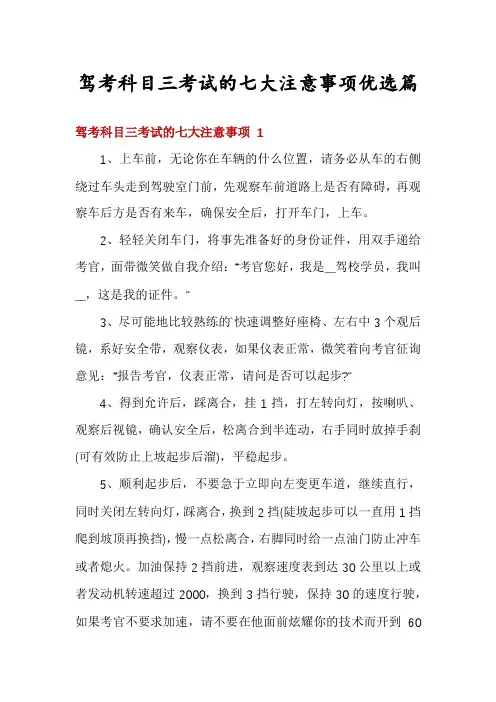 驾考科目三考试的七大注意事项优选篇

驾考科目三考试的七大注意事项 1

1、上车前，无论你在车辆的什么位置，请务必从车的右侧绕过车头走到驾驶室门前，先观察车前道路上是否有障碍，再观察车后方是否有来车，确保安全后，打开车门，上车。

2、轻轻关闭车门，将事先准备好的身份证件，用双手递给考官，面带微笑做自我介绍："考官您好，我是__驾校学员，我叫__，这是我的证件。"

3、尽可能地比较熟练的`快速调整好座椅、左右中 3 个观后镜，系好安全带，观察仪表，如果仪表正常，微笑着向考官征询意见："报告考官，仪表正常，请问是否可以起步?"

4、得到允许后，踩离合，挂 1 挡，打左转向灯，按喇叭、观察后视镜，确认安全后，松离合到半连动，右手同时放掉手刹(可有效防止上坡起步后溜)，平稳起步。

5、顺利起步后，不要急于立即向左变更车道，继续直行，同时关闭左转向灯，踩离合，换到 2 挡(陡坡起步可以一直用 1 挡爬到坡顶再换挡)，慢一点松离合，右脚同时给一点油门防止冲车或者熄火。加油保持 2 挡前进，观察速度表到达 30 公里以上或者发动机转速超过 2000，换到 3 挡行驶，保持 30 的速度行驶，如果考官不要求加速，请不要在他面前炫耀你的技术而开到 60